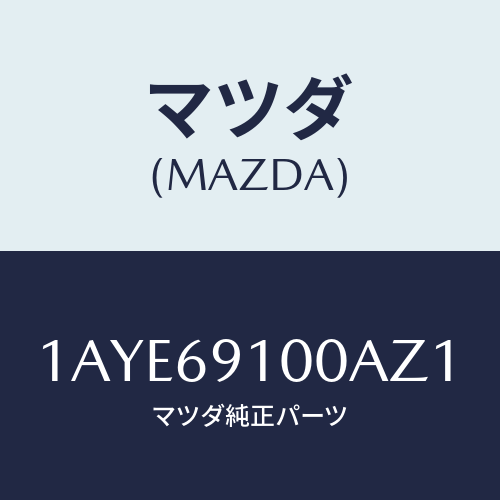 マツダ
(MAZDA)

1AYE69100AZ1
マツダ純正パーツ